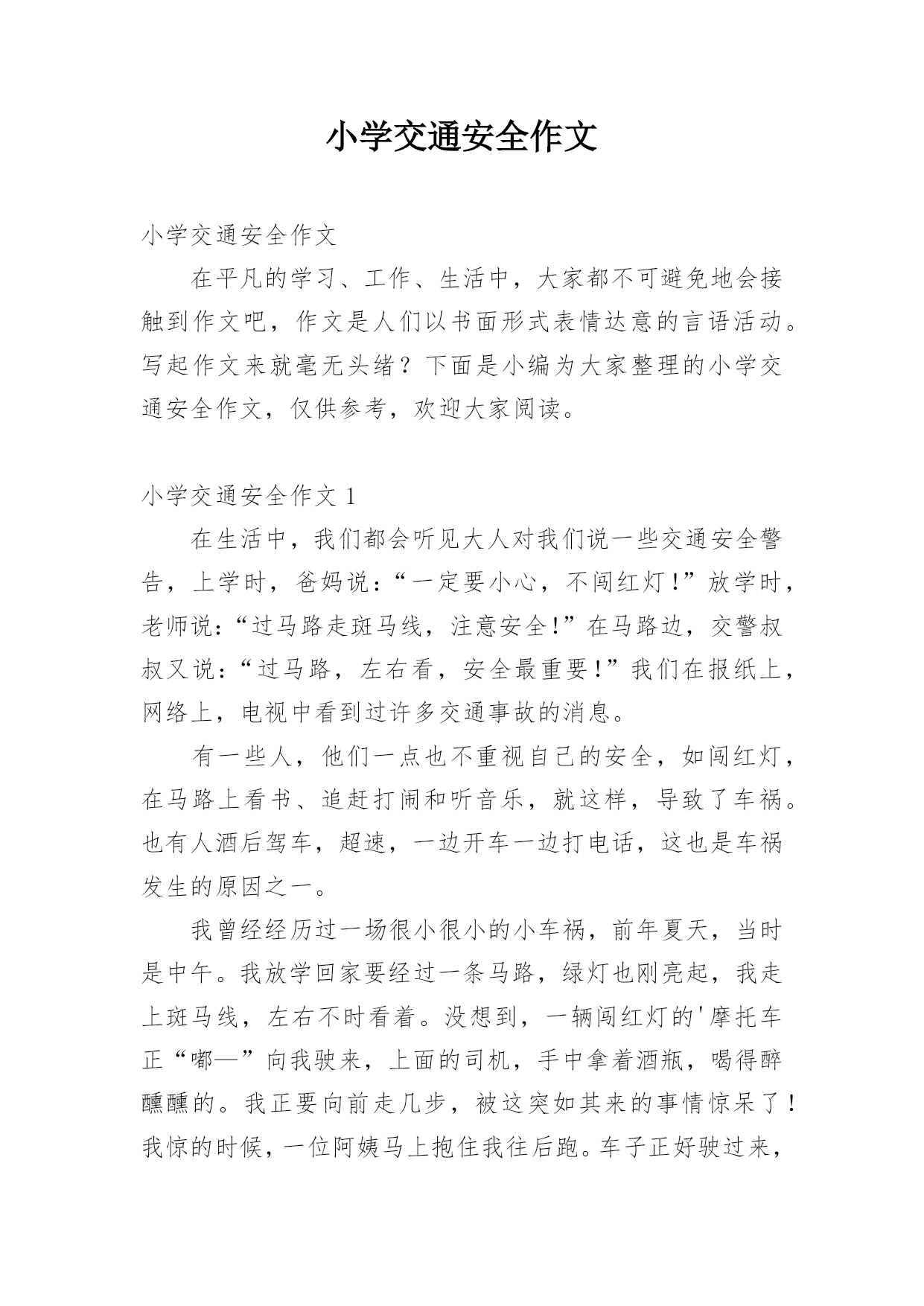 小学交通安全作文

小学交通安全作文

在平凡的学习、工作、生活中，大家都不可避免地会接触到作文吧，作文是人们以书面形式表情达意的言语活动。写起作文来就毫无头绪？下面是小编为大家整理的小学交通安全作文，仅供参考，欢迎大家阅读。

小学交通安全作文 1

在生活中，我们都会听见大人对我们说一些交通安全警告，上学时，爸妈说：“一定要小心，不闯红灯！”放学时，老师说：“过马路走斑马线，注意安全！”在马路边，交警叔叔又说：“过马路，左右看，安全最重要！”我们在报纸上，网络上，电视中看到过许多交通事故的消息。

有一些人，他们一点也不重视自己的安全，如闯红灯，在马路上看书、追赶打闹和听音乐，就这样，导致了车祸。也有人酒后驾车，超速，一边开车一边打电话，这也是车祸发生的原因之一。

我曾经经历过一场很小很小的小车祸，前年夏天，当时是中午。我放学回家要经过一条马路，绿灯也刚亮起，我走上斑马线，左右不时看着。没想到，一辆闯红灯的'摩托车正“嘟—”向我驶来，上面的司机，手中拿着酒瓶，喝得醉醺醺的。我正要向前走几步，被这突如其来的事情惊呆了！我惊的时候，一位阿姨马上抱住我往后跑。车子正好驶过来，